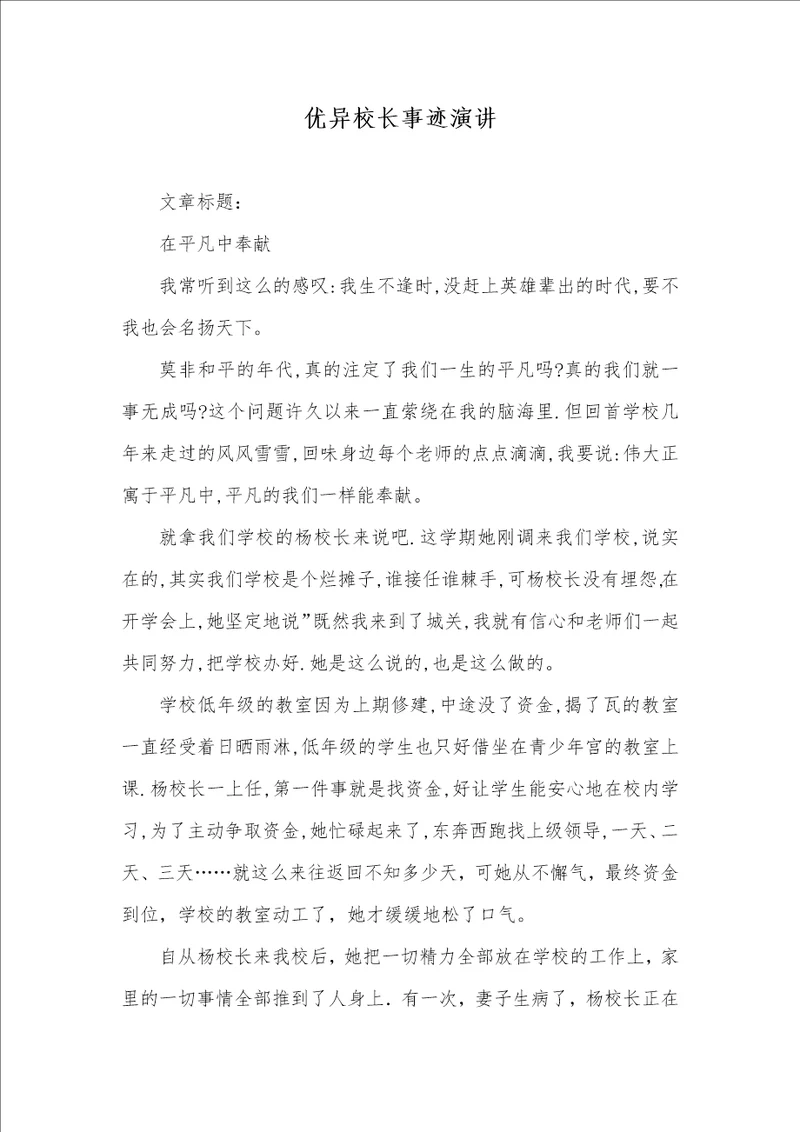 优异校长事迹演讲

文章标题：

在平凡中奉献

我常听到这么的感叹：我生不逢时，没赶上英雄辈出的时代，要不我也会名扬天下。

莫非和平的年代，真的注定了我们一生的平凡吗?真的我们就一事无成吗?这个问题许久以来一直萦绕在我的脑海里.但回首学校几年来走过的风风雪雪，回味身边每个老师的点点滴滴，我要说：伟大正寓于平凡中，平凡的我们一样能奉献。

就拿我们学校的杨校长来说吧.这学期她刚调来我们学校，说实在的，其实我们学校是个烂摊子，谁接任谁棘手，可杨校长没有埋怨，在开学会上，她坚定地说”既然我来到了城关，我就有信心和老师们一起共同努力，把学校办好.她是这么说的，也是这么做的。

学校低年级的教室因为上期修建，中途没了资金，揭了瓦的教室一直经受着日晒雨淋，低年级的学生也只好借坐在青少年宫的教室上课.杨校长一上任，第一件事就是找资金，好让学生能安心地在校内学习，为了主动争取资金，她忙碌起来了，东奔西跑找上级领导，一天、二天、三天……就这么来往返回不知多少天，可她从不懈气，最终资金到位，学校的教室动工了，她才缓缓地松了口气。

自从杨校长来我校后，她把一切精力全部放在学校的工作上，家里的一切事情全部推到了人身上.有一次，妻子生病了，杨校长正在